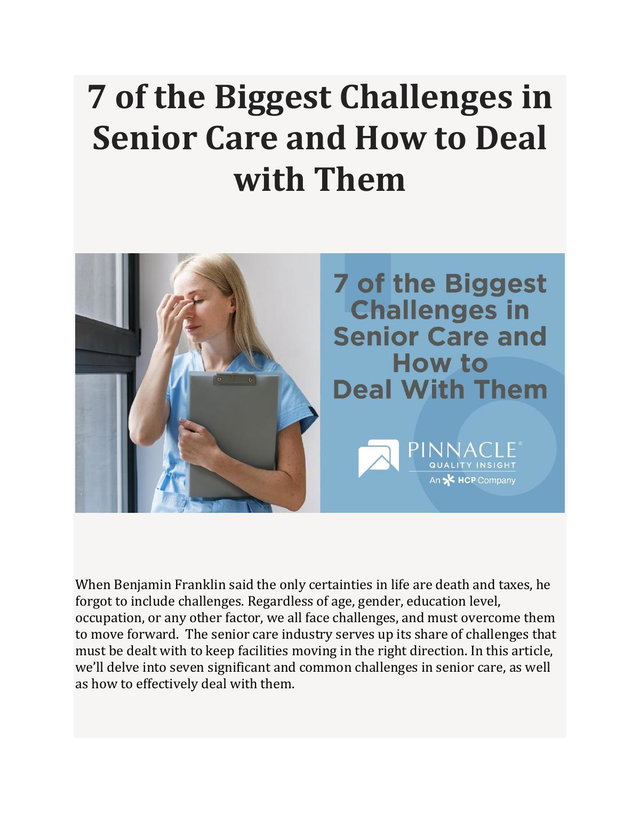 7 of the Biggest Challenges in Senior Care and How to Deal with Them

7 of the Biggest Challenges in Senior Care and How to Deal With Them

PINNACLE®
QUALITY INSIGHT
An HCP Company

When Benjamin Franklin said the only certainties in life are death and taxes, he forgot to include challenges. Regardless of age, gender, education level, occupation, or any other factor, we all face challenges, and must overcome them to move forward. The senior care industry serves up its share of challenges that must be dealt with to keep facilities moving in the right direction. In this article, we'll delve into seven significant and common challenges in senior care, as well as how to effectively deal with them.